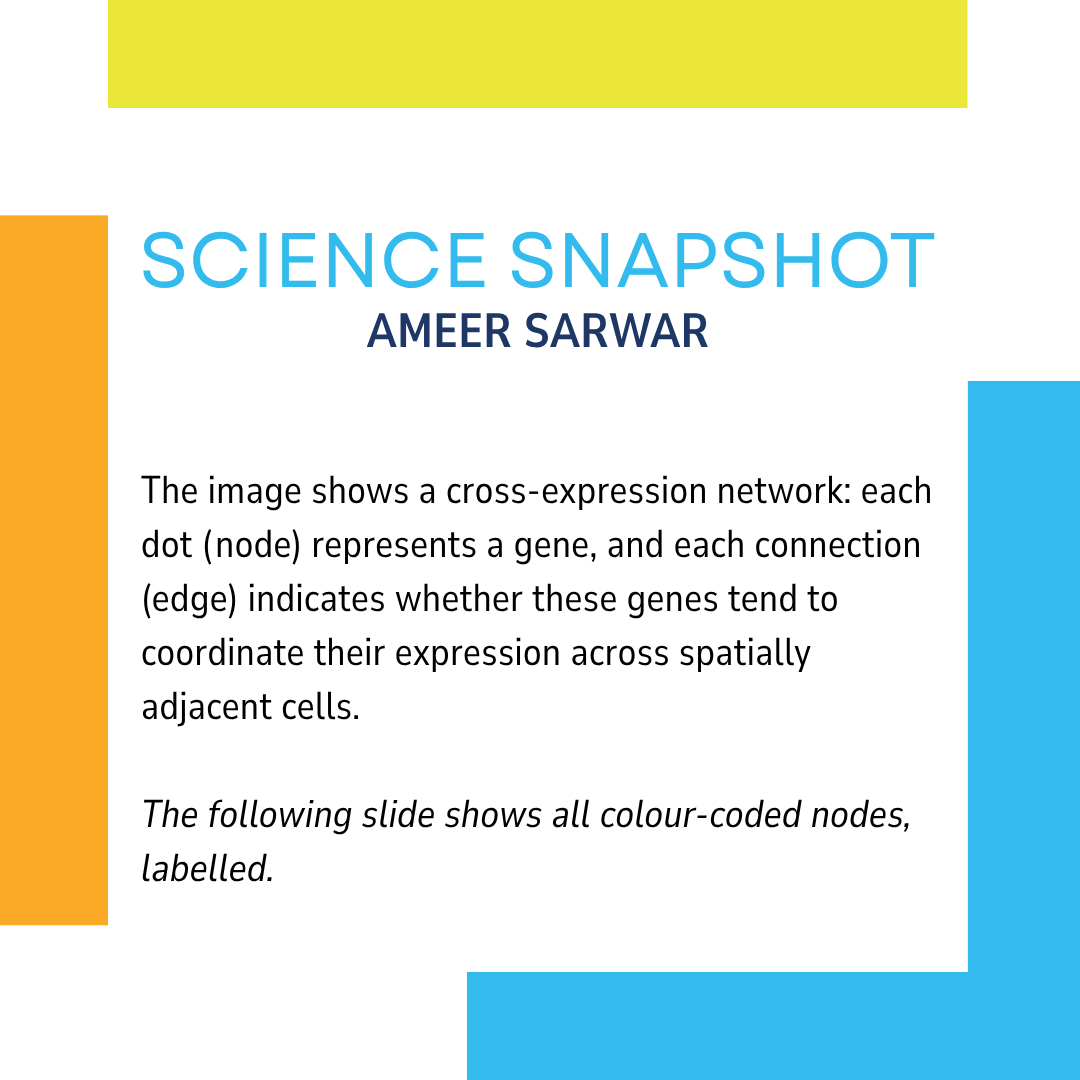 SCIENCE SNAPSHOT
AMEER SARWAR

The image shows a cross-expression network: each dot (node) represents a gene, and each connection (edge) indicates whether these genes tend to coordinate their expression across spatially adjacent cells.

The following slide shows all colour-coded nodes, labelled.